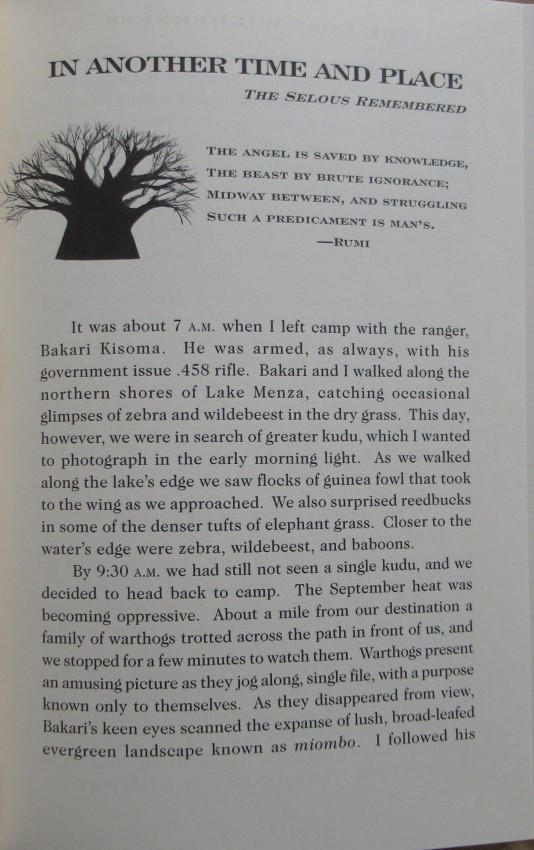 IN ANOTHER TIME AND PLACE

THE SELOUS REMEMBERED

THE ANGEL IS SAVED BY KNOWLEDGE,
THE BEAST BY BRUTE IGNORANCE;
MIDWAY BETWEEN, AND STRUGGLING
SUCH A PREDICAMENT IS MAN'S.
—RUMI

It was about 7 A.M. when I left camp with the ranger, Bakari Kisoma. He was armed, as always, with his government issue .458 rifle. Bakari and I walked along the northern shores of Lake Menza, catching occasional glimpses of zebra and wildebeest in the dry grass. This day, however, we were in search of greater kudu, which I wanted to photograph in the early morning light. As we walked along the lake's edge we saw flocks of guinea fowl that took to the wing as we approached. We also surprised reedbucks in some of the denser tufts of elephant grass. Closer to the water's edge were zebra, wildebeest, and baboons.

By 9:30 A.M. we had still not seen a single kudu, and we decided to head back to camp. The September heat was becoming oppressive. About a mile from our destination a family of warthogs trotted across the path in front of us, and we stopped for a few minutes to watch them. Warthogs present an amusing picture as they jog along, single file, with a purpose known only to themselves. As they disappeared from view, Bakari's keen eyes scanned the expanse of lush, broad-leafed evergreen landscape known as miombo. I followed his